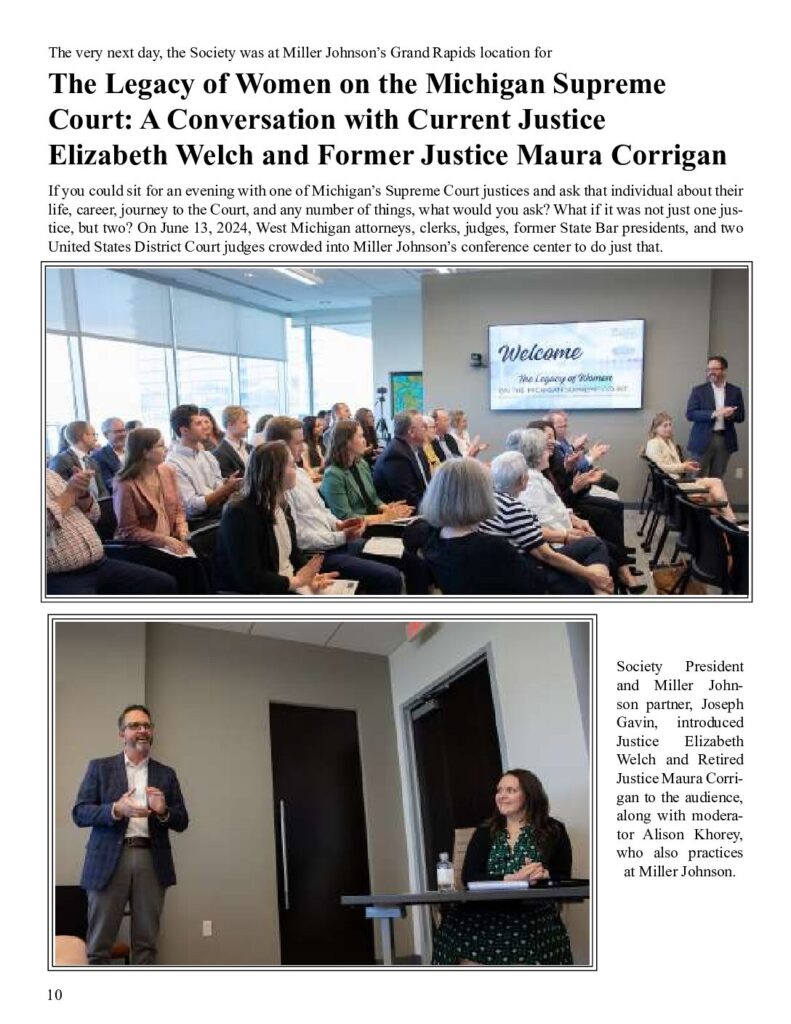 The very next day, the Society was at Miller Johnson's Grand Rapids location for

The Legacy of Women on the Michigan Supreme Court: A Conversation with Current Justice Elizabeth Welch and Former Justice Maura Corrigan

If you could sit for an evening with one of Michigan's Supreme Court justices and ask that individual about their life, career, journey to the Court, and any number of things, what would you ask? What if it was not just one justice, but two? On June 13, 2024, West Michigan attorneys, clerks, judges, former State Bar presidents, and two United States District Court judges crowded into Miller Johnson's conference center to do just that.

Welcome
The Legacy of Women
ON THE MICHIGAN SUPREME COURT

Society President and Miller Johnson partner, Joseph Gavin, introduced Justice Elizabeth Welch and Retired Justice Maura Corrigan to the audience, along with moderator Alison Khorey, who also practices at Miller Johnson.

10